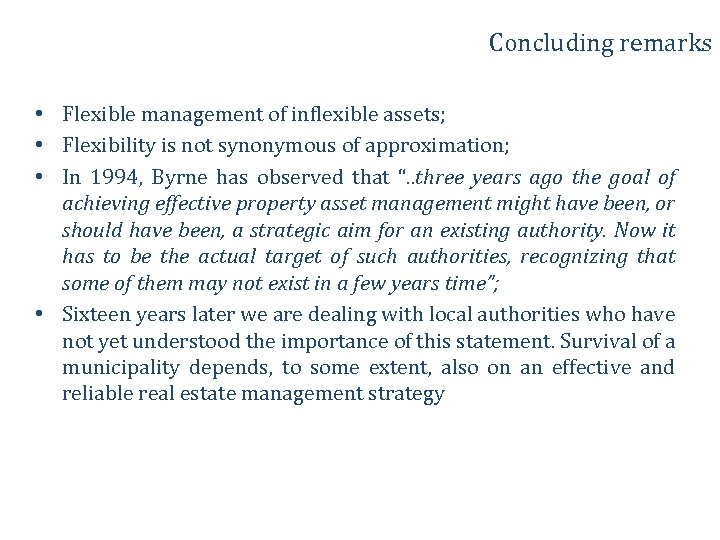 Concluding remarks

• Flexible management of inflexible assets;
• Flexibility is not synonymous of approximation;
• In 1994, Byrne has observed that "..three years ago the goal of achieving effective property asset management might have been, or should have been, a strategic aim for an existing authority. Now it has to be the actual target of such authorities, recognizing that some of them may not exist in a few years time";
• Sixteen years later we are dealing with local authorities who have not yet understood the importance of this statement. Survival of a municipality depends, to some extent, also on an effective and reliable real estate management strategy